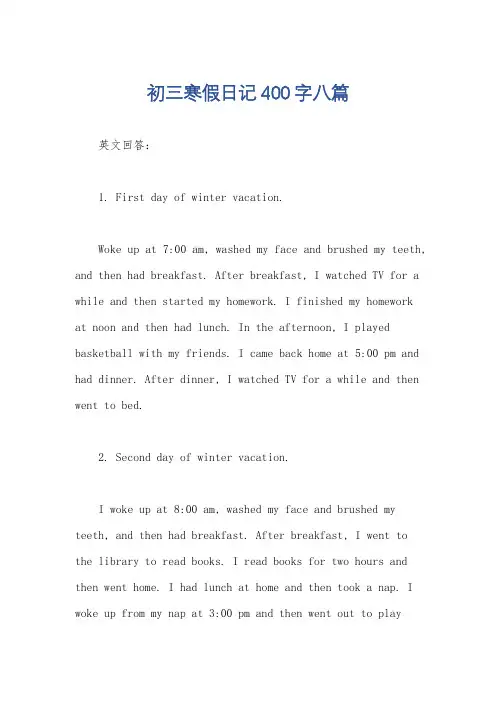 初三寒假日记400字八篇

英文回答：

1. First day of winter vacation.

Woke up at 7:00 am, washed my face and brushed my teeth, and then had breakfast. After breakfast, I watched TV for a while and then started my homework. I finished my homework at noon and then had lunch. In the afternoon, I played basketball with my friends. I came back home at 5:00 pm and had dinner. After dinner, I watched TV for a while and then went to bed.

2. Second day of winter vacation.

I woke up at 8:00 am, washed my face and brushed my teeth, and then had breakfast. After breakfast, I went to the library to read books. I read books for two hours and then went home. I had lunch at home and then took a nap. I woke up from my nap at 3:00 pm and then went out to play